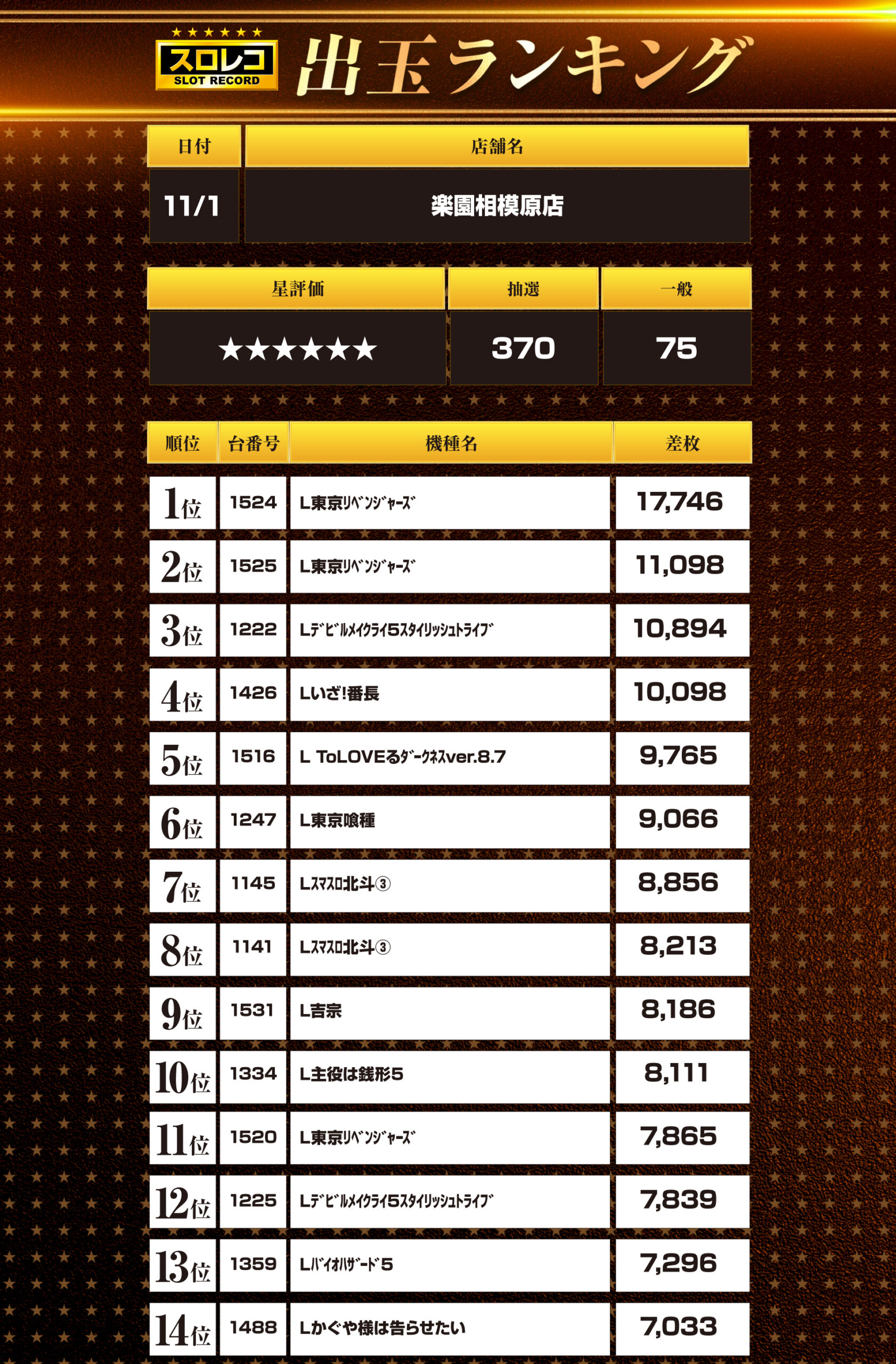 ★★★★★★
スロレコ
SLOT RECORD
出玉ランキング

| 日付 | 店舗名 |
|---|---|
| 11/1 | 楽園相模原店 |

| 星評価 | 抽選 | 一般 |
|---|---|---|
| ★★★★★★ | 370 | 75 |

| 順位 | 台番号 | 機種名 | 差枚 |
|---|---|---|---|
| 1位 | 1524 | L東京ﾘﾍﾞﾝｼﾞｬｰｽﾞ | 17,746 |
| 2位 | 1525 | L東京ﾘﾍﾞﾝｼﾞｬｰｽﾞ | 11,098 |
| 3位 | 1222 | Lﾃﾞﾋﾞﾙﾒｲｸﾗｲ5ｽﾀｲﾘｯｼｭﾄﾗｲﾌﾞ | 10,894 |
| 4位 | 1426 | Lいざ!番長 | 10,098 |
| 5位 | 1516 | L ToLOVEるﾀﾞｰｸﾈｽver.8.7 | 9,765 |
| 6位 | 1247 | L東京喰種 | 9,066 |
| 7位 | 1145 | Lｽﾏｽﾛ北斗③ | 8,856 |
| 8位 | 1141 | Lｽﾏｽﾛ北斗③ | 8,213 |
| 9位 | 1531 | L吉宗 | 8,186 |
| 10位 | 1334 | L主役は銭形5 | 8,111 |
| 11位 | 1520 | L東京ﾘﾍﾞﾝｼﾞｬｰｽﾞ | 7,865 |
| 12位 | 1225 | Lﾃﾞﾋﾞﾙﾒｲｸﾗｲ5ｽﾀｲﾘｯｼｭﾄﾗｲﾌﾞ | 7,839 |
| 13位 | 1359 | Lﾊﾞｲｵﾊｻﾞｰﾄﾞ5 | 7,296 |
| 14位 | 1488 | Lかぐや様は告らせたい | 7,033 |